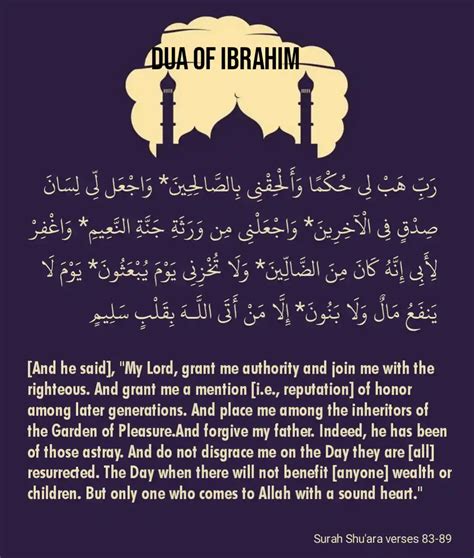 DUA OF IBRAHIM

رَبِّ هَبْ لِي حُكْمًا وَأَلْحِقْنِي بِالصَّالِحِينَ* وَاجْعَل لِّي لِسَانَ صِدْقٍ فِي الْآخِرِينَ* وَاجْعَلْنِي مِن وَرَثَةِ جَنَّةِ النَّعِيمِ* وَاغْفِرْ لِأَبِي إِنَّهُ كَانَ مِنَ الضَّالِّينَ* وَلَا تُخْزِنِي يَوْمَ يُبْعَثُونَ* يَوْمَ لَا يَنفَعُ مَالٌ وَلَا بَنُونَ* إِلَّا مَنْ أَتَى اللَّـهَ بِقَلْبٍ سَلِيمٍ

[And he said], "My Lord, grant me authority and join me with the righteous. And grant me a mention [i.e., reputation] of honor among later generations. And place me among the inheritors of the Garden of Pleasure.And forgive my father. Indeed, he has been of those astray. And do not disgrace me on the Day they are [all] resurrected. The Day when there will not benefit [anyone] wealth or children. But only one who comes to Allah with a sound heart."

Surah Shu'ara verses 83-89